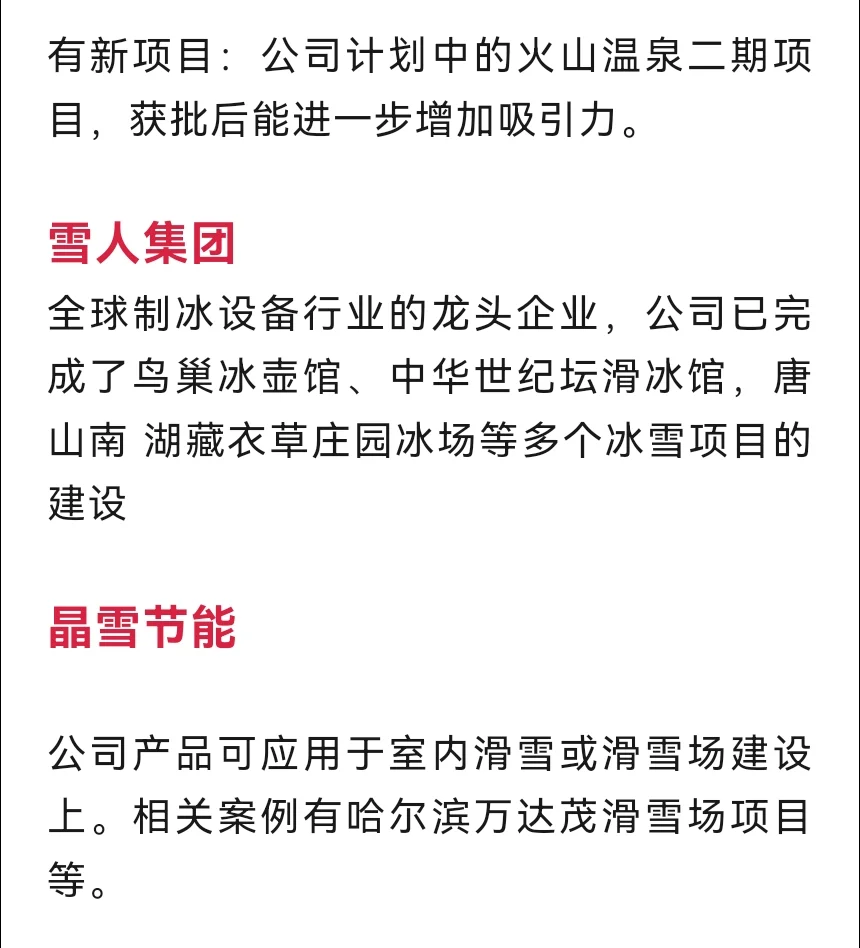 有新项目：公司计划中的火山温泉二期项目，获批后能进一步增加吸引力。

雪人集团

全球制冰设备行业的龙头企业，公司已完成了鸟巢冰壶馆、中华世纪坛滑冰馆，唐山南 湖藏衣草庄园冰场等多个冰雪项目的建设

晶雪节能

公司产品可应用于室内滑雪或滑雪场建设上。相关案例有哈尔滨万达茂滑雪场项目等。